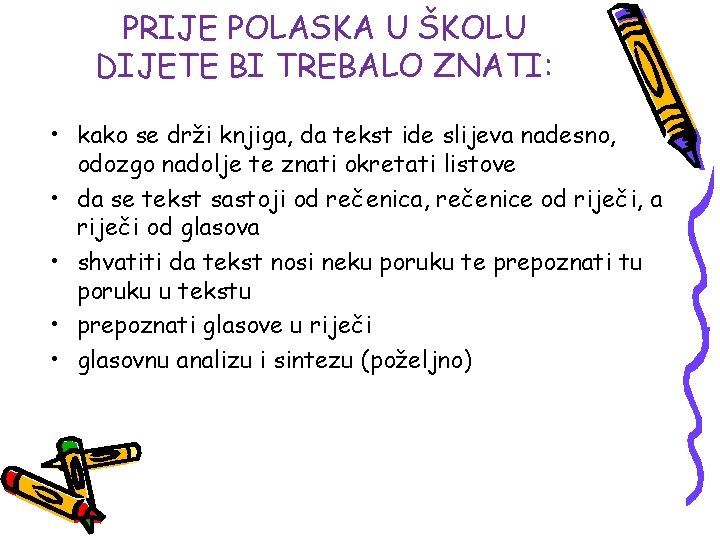 PRIJE POLASKA U ŠKOLU DIJETE BI TREBALO ZNATI:

• kako se drži knjiga, da tekst ide slijeva nadesno, odozgo nadolje te znati okretati listove
• da se tekst sastoji od rečenica, rečenice od riječi, a riječi od glasova
• shvatiti da tekst nosi neku poruku te prepoznati tu poruku u tekstu
• prepoznati glasove u riječi
• glasovnu analizu i sintezu (poželjno)